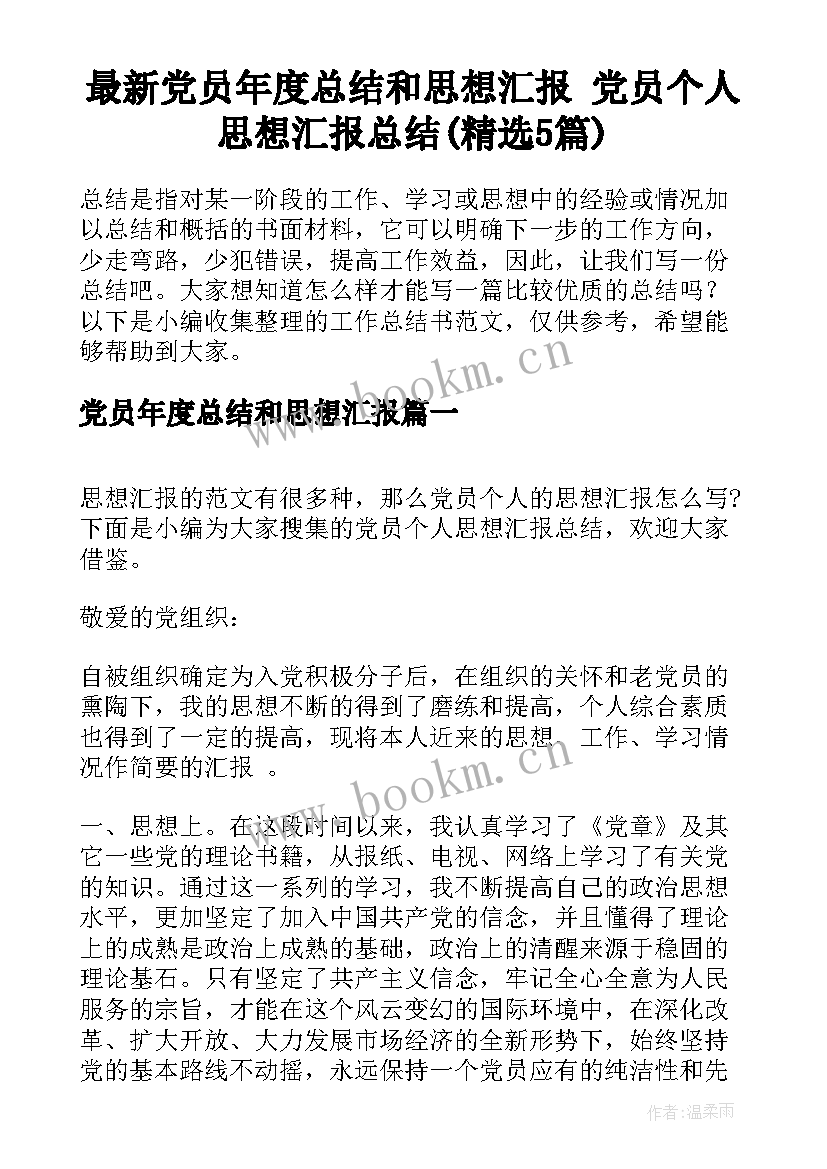 最新党员年度总结和思想汇报 党员个人思想汇报总结(精选5篇)

总结是指对某一阶段的工作、学习或思想中的经验或情况加以总结和概括的书面材料，它可以明确下一步的工作方向，少走弯路，少犯错误，提高工作效益，因此，让我们写一份总结吧。大家想知道怎么样才能写一篇比较优质的总结吗？以下是小编收集整理的工作总结书范文，仅供参考，希望能够帮助到大家。

www.bookm.cn

党员年度总结和思想汇报篇一

思想汇报的范文有很多种，那么党员个人的思想汇报怎么写?下面是小编为大家搜集的党员个人思想汇报总结，欢迎大家借鉴。

敬爱的党组织：

自被组织确定为入党积极分子后，在组织的关怀和老党员的熏陶下，我的思想不断的得到了磨练和提高，个人综合素质也得到了一定的提高，现将本人近来的思想、工作、学习情况作简要的汇报 。

www.bookm.cn

一、思想上。在这段时间以来，我认真学习了《党章》及其它一些党的理论书籍，从报纸、电视、网络上学习了有关党的知识。通过这一系列的学习，我不断提高自己的政治思想水平，更加坚定了加入中国共产党的信念，并且懂得了理论上的成熟是政治上成熟的基础，政治上的清醒来源于稳固的理论基石。只有坚定了共产主义信念，牢记全心全意为人民服务的宗旨，才能在这个风云变幻的国际环境中，在深化改革、扩大开放、大力发展市场经济的全新形势下，始终坚持党的基本路线不动摇，永远保持一个党员应有的纯洁性和先

作者:温柔雨